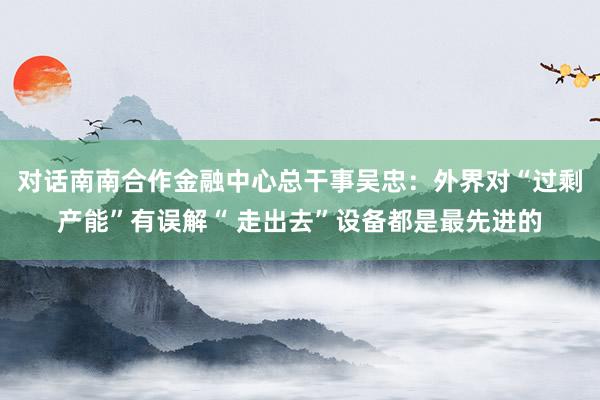 对话南南合作金融中心总干事吴忠：外界对“过剩产能”有误解“ 走出去”设备都是最先进的